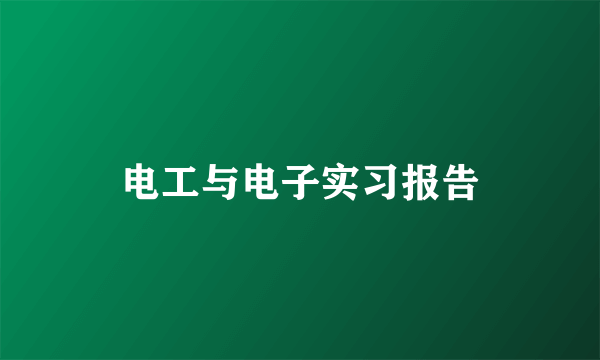 电工与电子实习报告